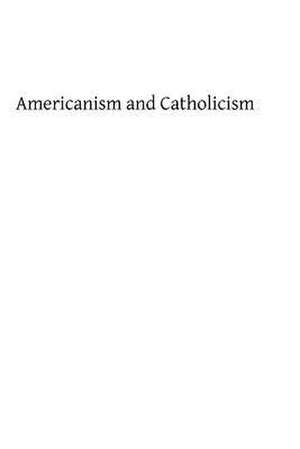 Americanism and Catholicism